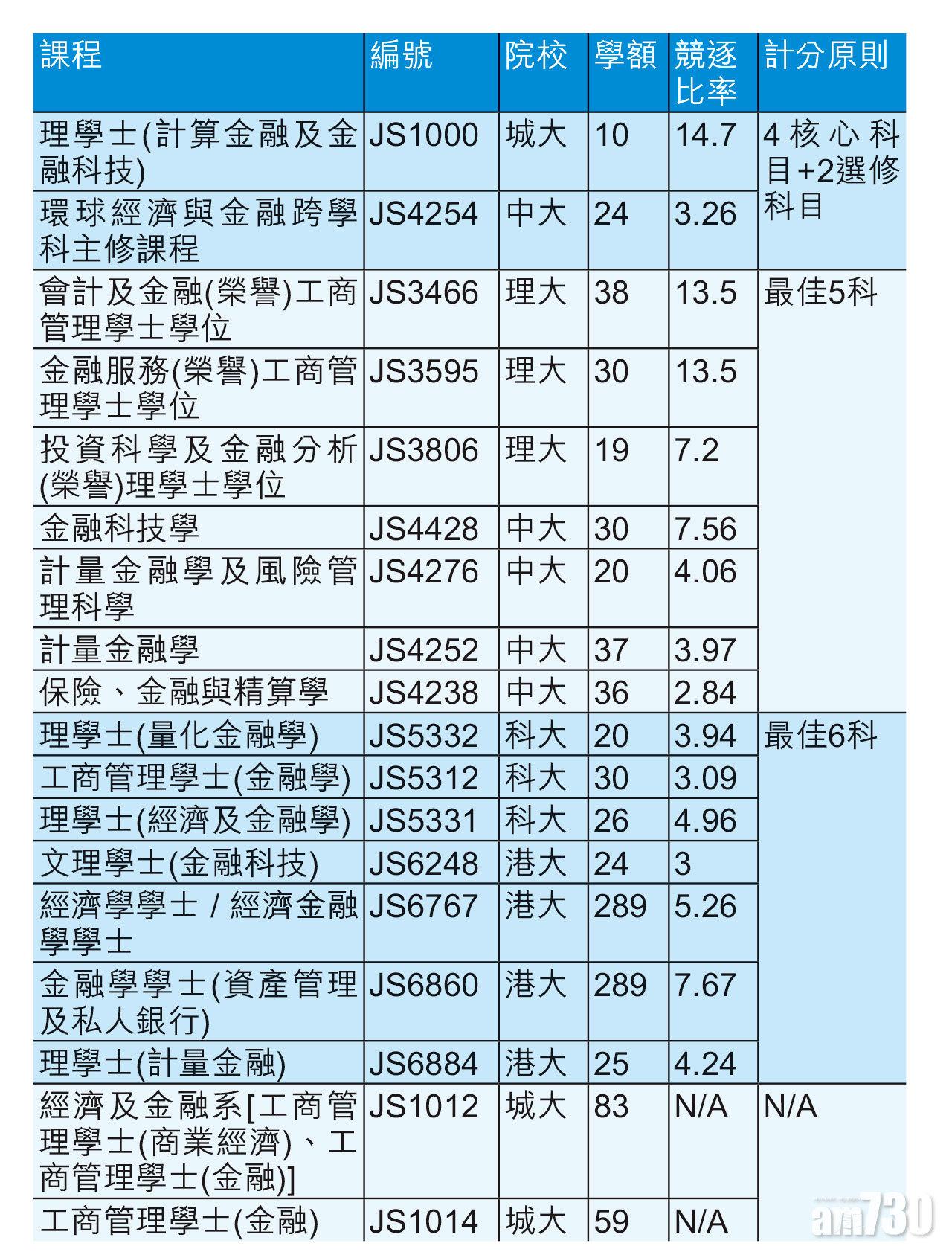 | 課程 | 編號 | 院校 | 學額 | 競逐比率 | 計分原則 |
|---|---|---|---|---|---|
| 理學士(計算金融及金融科技) | JS1000 | 城大 | 10 | 14.7 | 4核心科目+2選修科目 |
| 環球經濟與金融跨學科主修課程 | JS4254 | 中大 | 24 | 3.26 | |
| 會計及金融(榮譽)工商管理學士學位 | JS3466 | 理大 | 38 | 13.5 | 最佳5科 |
| 金融服務(榮譽)工商管理學士學位 | JS3595 | 理大 | 30 | 13.5 | |
| 投資科學及金融分析(榮譽)理學士學位 | JS3806 | 理大 | 19 | 7.2 | |
| 金融科技學 | JS4428 | 中大 | 30 | 7.56 | |
| 計量金融學及風險管理科學 | JS4276 | 中大 | 20 | 4.06 | |
| 計量金融學 | JS4252 | 中大 | 37 | 3.97 | |
| 保險、金融與精算學 | JS4238 | 中大 | 36 | 2.84 | |
| 理學士(量化金融學) | JS5332 | 科大 | 20 | 3.94 | 最佳6科 |
| 工商管理學士(金融學) | JS5312 | 科大 | 30 | 3.09 | |
| 理學士(經濟及金融學) | JS5331 | 科大 | 26 | 4.96 | |
| 文理學士(金融科技) | JS6248 | 港大 | 24 | 3 | |
| 經濟學學士 / 經濟金融學學士 | JS6767 | 港大 | 289 | 5.26 | |
| 金融學學士(資產管理及私人銀行) | JS6860 | 港大 | 289 | 7.67 | |
| 理學士(計量金融) | JS6884 | 港大 | 25 | 4.24 | |
| 經濟及金融系[工商管理學士(商業經濟)、工商管理學士(金融)] | JS1012 | 城大 | 83 | N/A | N/A |
| 工商管理學士(金融) | JS1014 | 城大 | 59 | N/A | |

am730